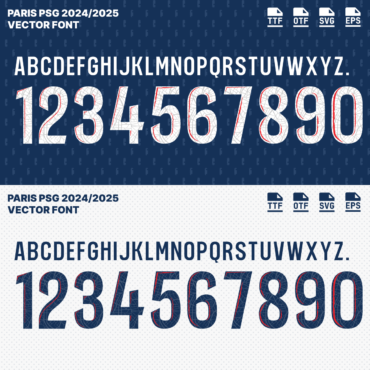 PARIS PSG 2024/2025
VECTOR FONT

TTF OTF SVG EPS

ABCDEFGHIJKLMNOPQRSTUVWXYZ.
1234567890

PARIS PSG 2024/2025
VECTOR FONT

TTF OTF SVG EPS

ABCDEFGHIJKLMNOPQRSTUVWXYZ.
1234567890